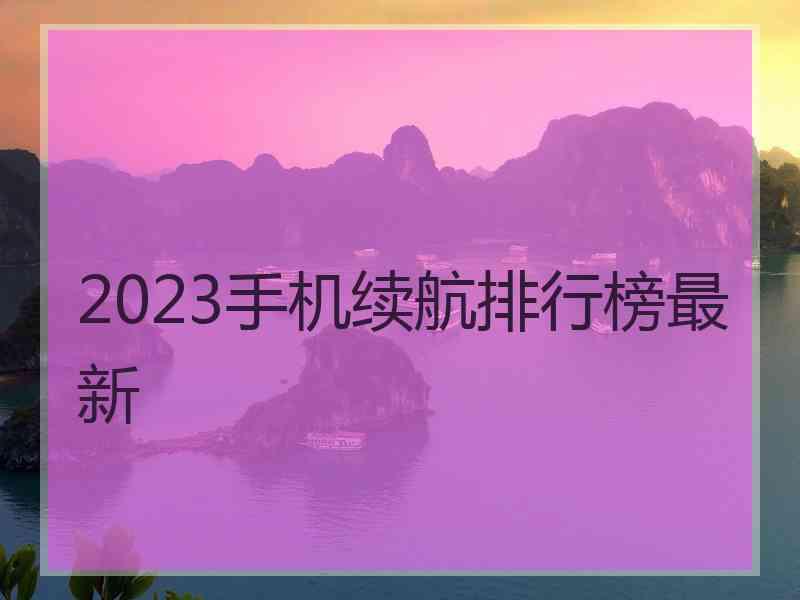 2023手机续航排行榜最新